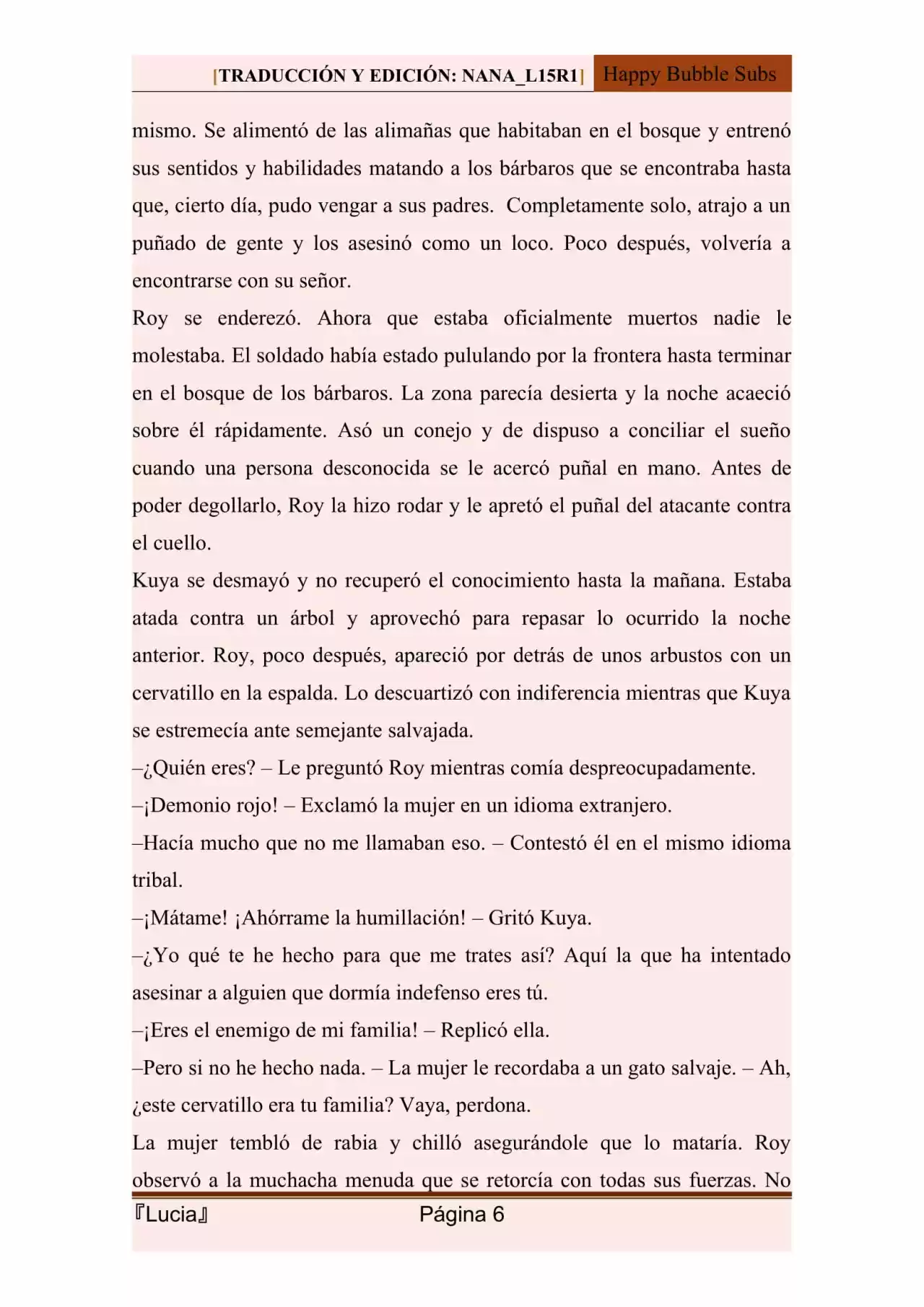 [TRADUCCIÓN Y EDICIÓN: NANA_L15R1] Happy Bubble Subs

mismo. Se alimentó de las alimañas que habitaban en el bosque y entrenó sus sentidos y habilidades matando a los bárbaros que se encontraba hasta que, cierto día, pudo vengar a sus padres. Completamente solo, atrajo a un puñado de gente y los asesinó como un loco. Poco después, volvería a encontrarse con su señor.

Roy se enderezó. Ahora que estaba oficialmente muertos nadie le molestaba. El soldado había estado pululando por la frontera hasta terminar en el bosque de los bárbaros. La zona parecía desierta y la noche acaeció sobre él rápidamente. Asó un conejo y de dispuso a conciliar el sueño cuando una persona desconocida se le acercó puñal en mano. Antes de poder degollarlo, Roy la hizo rodar y le apretó el puñal del atacante contra el cuello.

Kuya se desmayó y no recuperó el conocimiento hasta la mañana. Estaba atada contra un árbol y aprovechó para repasar lo ocurrido la noche anterior. Roy, poco después, apareció por detrás de unos arbustos con un cervatillo en la espalda. Lo descuartizó con indiferencia mientras que Kuya se estremecía ante semejante salvajada.

–¿Quién eres? – Le preguntó Roy mientras comía despreocupadamente.

–¡Demonio rojo! – Exclamó la mujer en un idioma extranjero.

–Hacía mucho que no me llamaban eso. – Contestó él en el mismo idioma tribal.

–¡Mátame! ¡Ahórrame la humillación! – Gritó Kuya.

–¿Yo qué te he hecho para que me trates así? Aquí la que ha intentado asesinar a alguien que dormía indefenso eres tú.

–¡Eres el enemigo de mi familia! – Replicó ella.

–Pero si no he hecho nada. – La mujer le recordaba a un gato salvaje. – Ah, ¿este cervatillo era tu familia? Vaya, perdona.

La mujer tembló de rabia y chilló asegurándole que lo mataría. Roy observó a la muchacha menuda que se retorcía con todas sus fuerzas. No

『Lucia』 Página 6